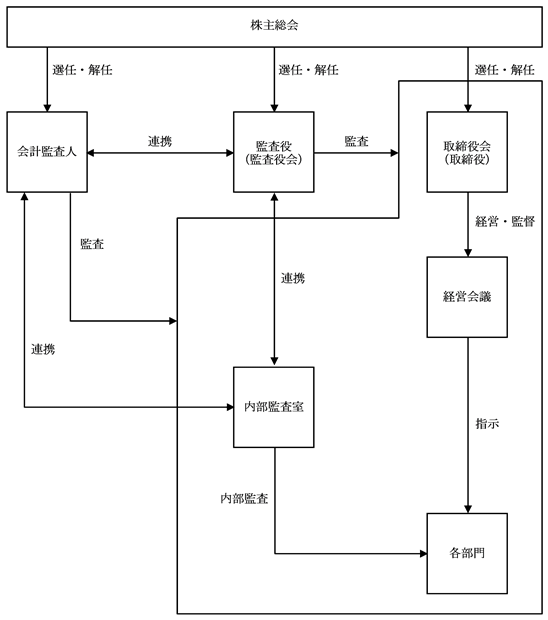 株主総会

選任・解任

選任・解任

選任・解任

会計監査人

連携

監査役
(監査役会)

監査

取締役会
(取締役)

経営・監督

監査

連携

経営会議

連携

内部監査室

指示

内部監査

各部門